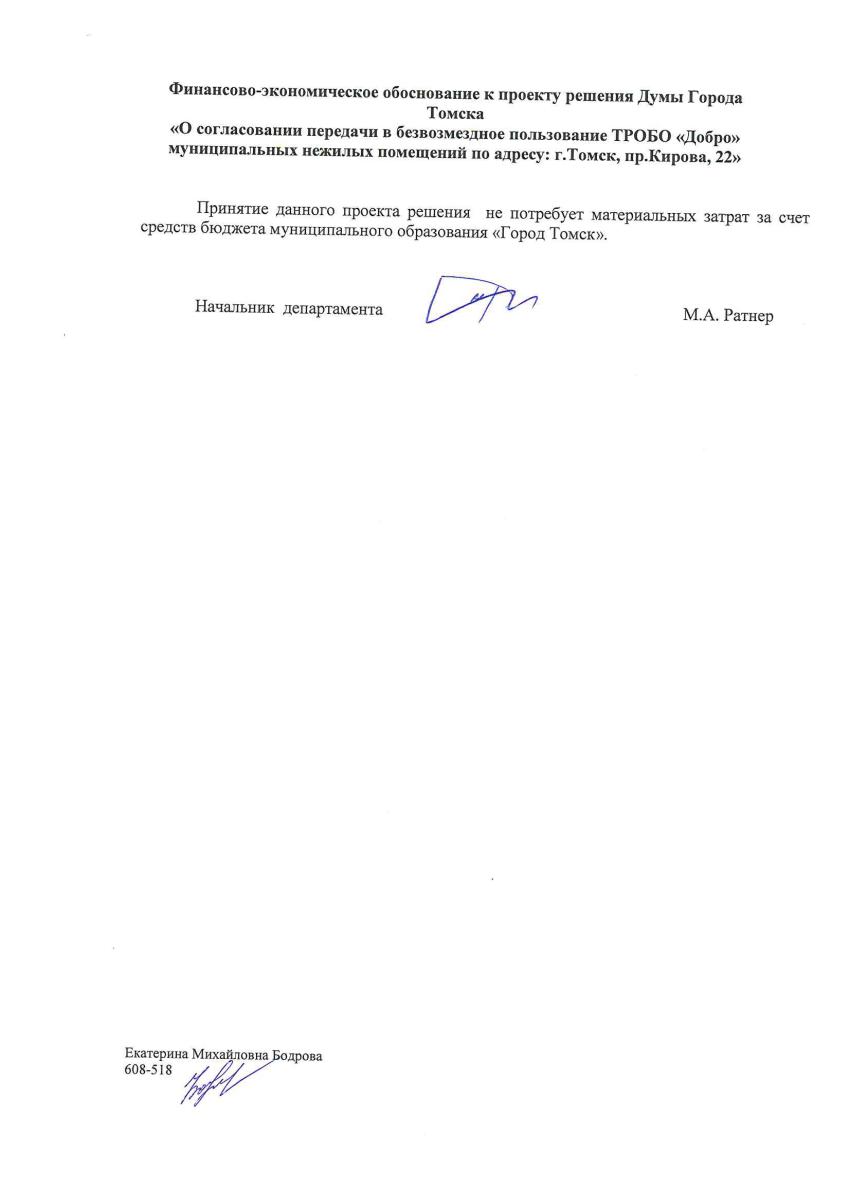 Финансово-экономическое обоснование к проекту решения Думы Города Томска
«О согласовании передачи в безвозмездное пользование ТРОБО «Добро» муниципальных нежилых помещений по адресу: г.Томск, пр.Кирова, 22»

Принятие данного проекта решения не потребует материальных затрат за счет средств бюджета муниципального образования «Город Томск».

Начальник департамента М.А. Ратнер

Екатерина Михайловна Бодрова
608-518